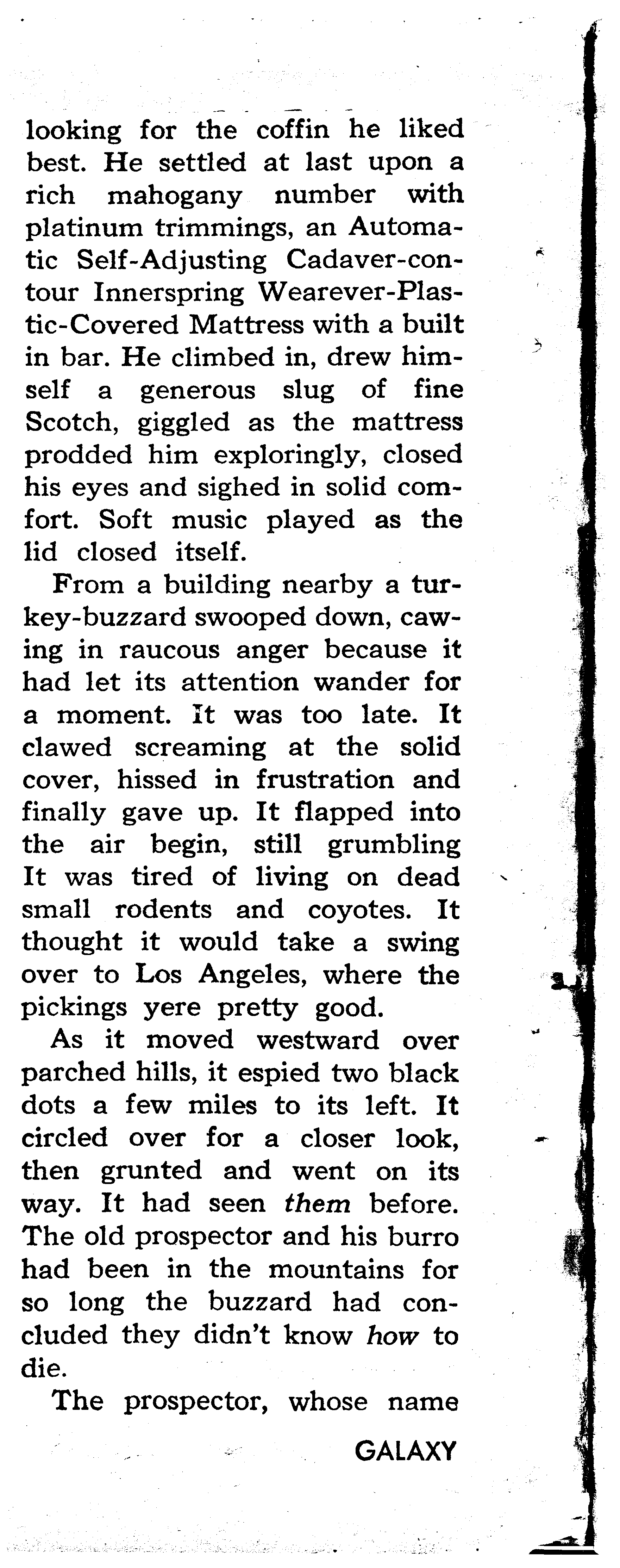 looking for the coffin he liked best. He settled at last upon a rich mahogany number with platinum trimmings, an Automatic Self-Adjusting Cadaver-contour Innerspring Wearever-Plastic-Covered Mattress with a built in bar. He climbed in, drew himself a generous slug of fine Scotch, giggled as the mattress prodded him exploringly, closed his eyes and sighed in solid comfort. Soft music played as the lid closed itself.

From a building nearby a turkey-buzzard swooped down, cawing in raucous anger because it had let its attention wander for a moment. It was too late. It clawed screaming at the solid cover, hissed in frustration and finally gave up. It flapped into the air begin, still grumbling It was tired of living on dead small rodents and coyotes. It thought it would take a swing over to Los Angeles, where the pickings yere pretty good.

As it moved westward over parched hills, it espied two black dots a few miles to its left. It circled over for a closer look, then grunted and went on its way. It had seen them before. The old prospector and his burro had been in the mountains for so long the buzzard had concluded they didn't know how to die.

The prospector, whose name

GALAXY